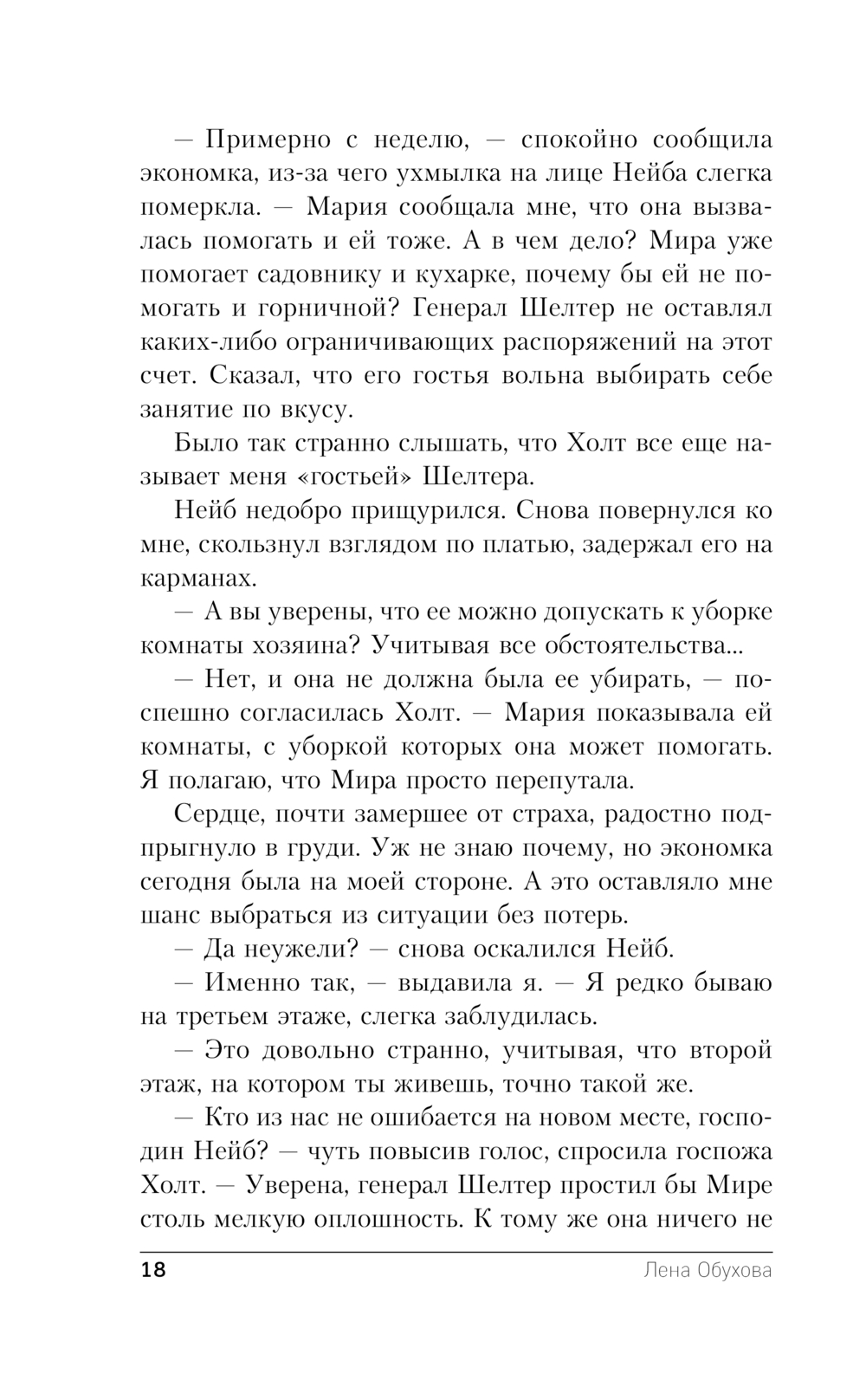 — Примерно с неделю, — спокойно сообщила экономка, из-за чего ухмылка на лице Нейба слегка померкла. — Мария сообщала мне, что она вызвалась помогать и ей тоже. А в чем дело? Мира уже помогает садовнику и кухарке, почему бы ей не помогать и горничной? Генерал Шелтер не оставлял каких-либо ограничивающих распоряжений на этот счет. Сказал, что его гостья вольна выбирать себе занятие по вкусу.

Было так странно слышать, что Холт все еще называет меня «гостьей» Шелтера.

Нейб недобро прищурился. Снова повернулся ко мне, скользнул взглядом по платью, задержал его на карманах.

— А вы уверены, что ее можно допускать к уборке комнаты хозяина? Учитывая все обстоятельства...

— Нет, и она не должна была ее убирать, — поспешно согласилась Холт. — Мария показывала ей комнаты, с уборкой которых она может помогать. Я полагаю, что Мира просто перепутала.

Сердце, почти замершее от страха, радостно подпрыгнуло в груди. Уж не знаю почему, но экономка сегодня была на моей стороне. А это оставляло мне шанс выбраться из ситуации без потерь.

— Да неужели? — снова оскалился Нейб.

— Именно так, — выдавила я. — Я редко бываю на третьем этаже, слегка заблудилась.

— Это довольно странно, учитывая, что второй этаж, на котором ты живешь, точно такой же.

— Кто из нас не ошибается на новом месте, господин Нейб? — чуть повысив голос, спросила госпожа Холт. — Уверена, генерал Шелтер простил бы Мире столь мелкую оплошность. К тому же она ничего не

18 Лена Обухова